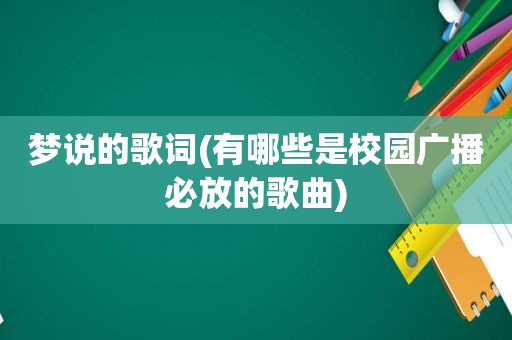 梦说的歌词(有哪些是校园广播必放的歌曲)